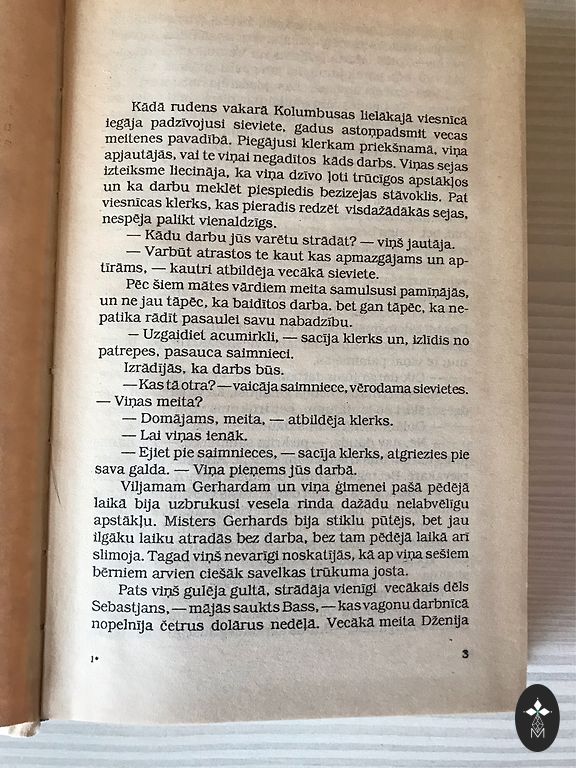 Kādā rudens vakarā Kolumbusas lielākajā viesnīcā iegāja padzīvojusi sieviete, gadus astoņpadsmit vecas meitenes pavadībā. Piegājusi klerkam priekšnamā, viņa apjautājās, vai te viņai negadītos kāds darbs. Viņas sejas izteiksme liecināja, ka viņa dzīvo ļoti trūcīgos apstākļos un ka darbu meklēt piespiedis bezizejas stāvoklis. Pat viesnīcas klerks, kas pieradis redzēt visdažādākās sejas, nespēja palikt vienaldzīgs.

— Kādu darbu jūs varētu strādāt? — viņš jautāja.

— Varbūt atrastos te kaut kas apmazgājams un aptīrāms, — kautri atbildēja vecākā sieviete.

Pēc šiem mātes vārdiem meita samulsusi pamīņājās, un ne jau tāpēc, ka baidītos darba. bet gan tāpēc, ka nepatika rādīt pasaulei savu nabadzību.

— Uzgaidiet acumirkli, — sacīja klerks un, izlīdis no patrepes, pasauca saimnieci.

Izrādījās, ka darbs būs.

— Kas tā otra? — vaicāja saimniece, vērodama sievietes. — Viņas meita?

— Domājams, meita, — atbildēja klerks.

— Lai viņas ienāk.

— Ejiet pie saimnieces, — sacīja klerks, atgriezies pie sava galda. — Viņa pieņems jūs darbā.

Viljamam Gerhardam un viņa ģimenei pašā pēdējā laikā bija uzbrukusi vesela rinda dažādu nelabvēlīgu apstākļu. Misters Gerhards bija stiklu pūtējs, bet jau ilgāku laiku atradās bez darba, bez tam pēdējā laikā arī slimoja. Tagad viņš nevarīgi noskatījās, kā ap viņa sešiem bērniem arvien ciešāk savelkas trūkuma josta.

Pats viņš gulēja gultā, strādāja vienīgi vecākais dēls Sebastjans, — mājās saukts Bass, — kas vagonu darbnīcā nopelnīja četrus dolārus nedēļā. Vecākā meita Dženija

1*

3